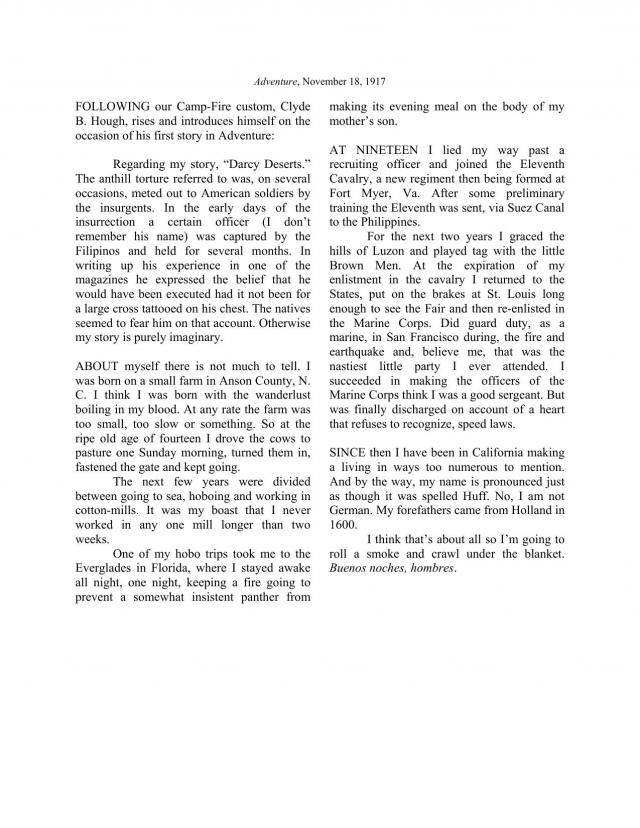 Adventure, November 18, 1917

FOLLOWING our Camp-Fire custom, Clyde B. Hough, rises and introduces himself on the occasion of his first story in Adventure:

Regarding my story, "Darcy Deserts." The anthill torture referred to was, on several occasions, meted out to American soldiers by the insurgents. In the early days of the insurrection a certain officer (I don't remember his name) was captured by the Filipinos and held for several months. In writing up his experience in one of the magazines he expressed the belief that he would have been executed had it not been for a large cross tattooed on his chest. The natives seemed to fear him on that account. Otherwise my story is purely imaginary.

ABOUT myself there is not much to tell. I was born on a small farm in Anson County, N. C. I think I was born with the wanderlust boiling in my blood. At any rate the farm was too small, too slow or something. So at the ripe old age of fourteen I drove the cows to pasture one Sunday morning, turned them in, fastened the gate and kept going.

The next few years were divided between going to sea, hoboing and working in cotton-mills. It was my boast that I never worked in any one mill longer than two weeks.

One of my hobo trips took me to the Everglades in Florida, where I stayed awake all night, one night, keeping a fire going to prevent a somewhat insistent panther from making its evening meal on the body of my mother's son.

AT NINETEEN I lied my way past a recruiting officer and joined the Eleventh Cavalry, a new regiment then being formed at Fort Myer, Va. After some preliminary training the Eleventh was sent, via Suez Canal to the Philippines.

For the next two years I graced the hills of Luzon and played tag with the little Brown Men. At the expiration of my enlistment in the cavalry I returned to the States, put on the brakes at St. Louis long enough to see the Fair and then re-enlisted in the Marine Corps. Did guard duty, as a marine, in San Francisco during, the fire and earthquake and, believe me, that was the nastiest little party I ever attended. I succeeded in making the officers of the Marine Corps think I was a good sergeant. But was finally discharged on account of a heart that refuses to recognize, speed laws.

SINCE then I have been in California making a living in ways too numerous to mention. And by the way, my name is pronounced just as though it was spelled Huff. No, I am not German. My forefathers came from Holland in 1600.

I think that's about all so I'm going to roll a smoke and crawl under the blanket. Buenos noches, hombres.